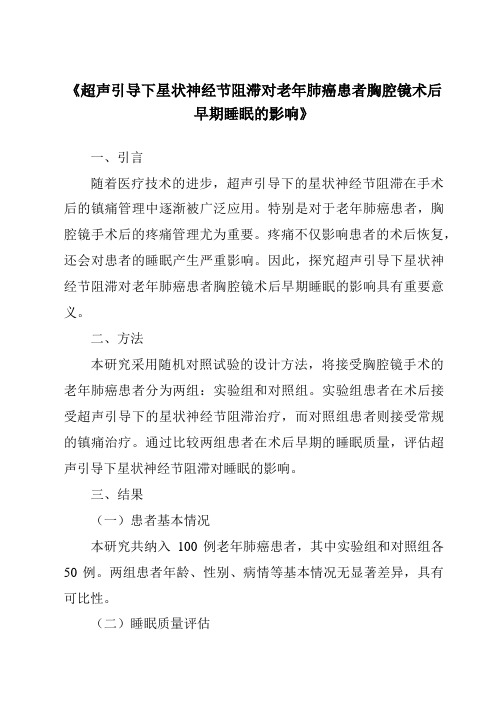 《超声引导下星状神经节阻滞对老年肺癌患者胸腔镜术后早期睡眠的影响》

一、引言

随着医疗技术的进步，超声引导下的星状神经节阻滞在手术后的镇痛管理中逐渐被广泛应用。特别是对于老年肺癌患者，胸腔镜手术后的疼痛管理尤为重要。疼痛不仅影响患者的术后恢复，还会对患者的睡眠产生严重影响。因此，探究超声引导下星状神经节阻滞对老年肺癌患者胸腔镜术后早期睡眠的影响具有重要意义。

二、方法

本研究采用随机对照试验的设计方法，将接受胸腔镜手术的老年肺癌患者分为两组：实验组和对照组。实验组患者在术后接受超声引导下的星状神经节阻滞治疗，而对照组患者则接受常规的镇痛治疗。通过比较两组患者在术后早期的睡眠质量，评估超声引导下星状神经节阻滞对睡眠的影响。

三、结果

（一）患者基本情况

本研究共纳入 100 例老年肺癌患者，其中实验组和对照组各 50 例。两组患者年龄、性别、病情等基本情况无显著差异，具有可比性。

（二）睡眠质量评估